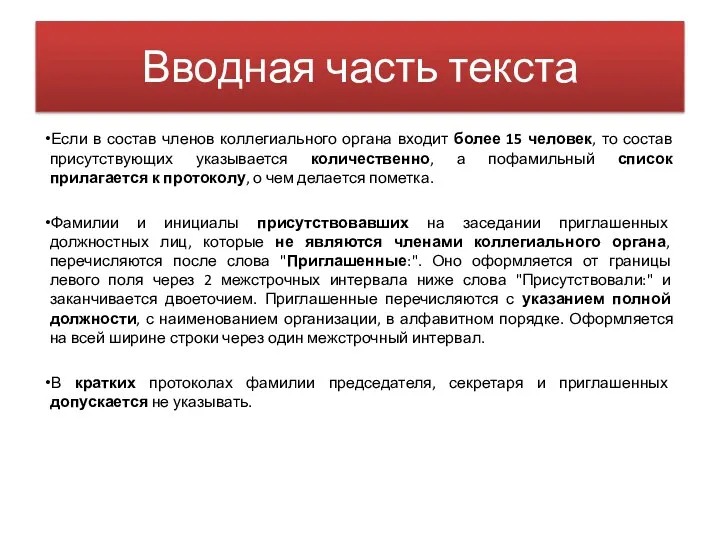 Вводная часть текста

•Если в состав членов коллегиального органа входит более 15 человек, то состав присутствующих указывается количественно, а пофамильный список прилагается к протоколу, о чем делается пометка.

•Фамилии и инициалы присутствовавших на заседании приглашенных должностных лиц, которые не являются членами коллегиального органа, перечисляются после слова "Приглашенные:". Оно оформляется от границы левого поля через 2 межстрочных интервала ниже слова "Присутствовали:" и заканчивается двоеточием. Приглашенные перечисляются с указанием полной должности, с наименованием организации, в алфавитном порядке. Оформляется на всей ширине строки через один межстрочный интервал.

•В кратких протоколах фамилии председателя, секретаря и приглашенных допускается не указывать.